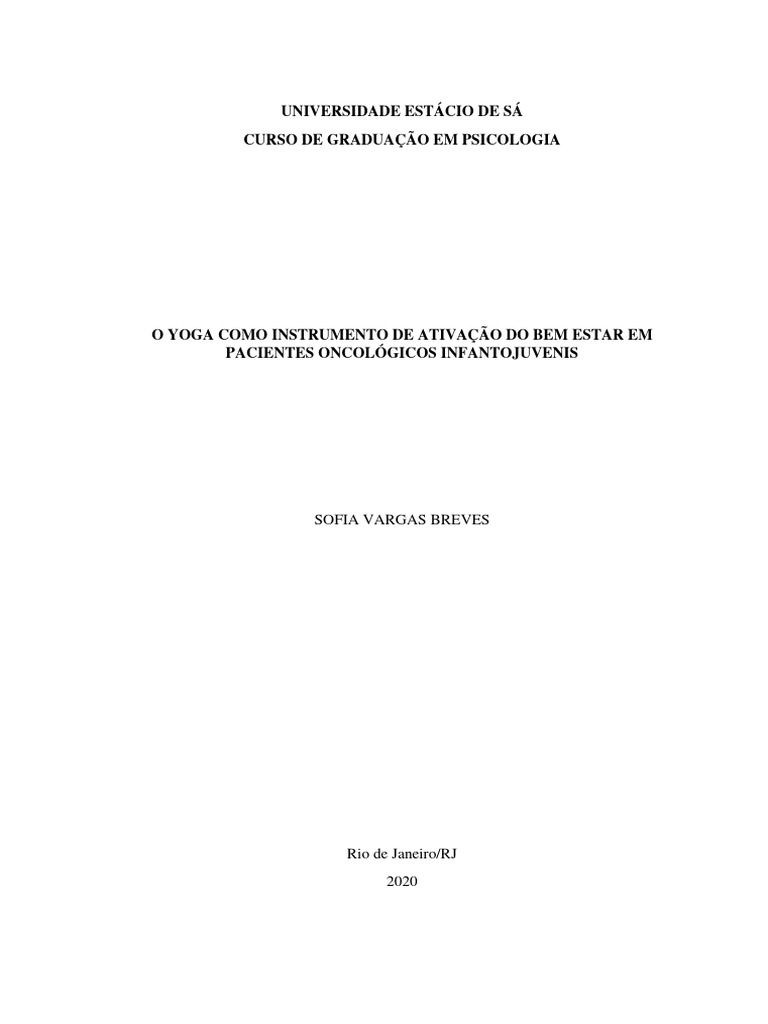 UNIVERSIDADE ESTÁCIO DE SÁ
CURSO DE GRADUAÇÃO EM PSICOLOGIA

O YOGA COMO INSTRUMENTO DE ATIVAÇÃO DO BEM ESTAR EM PACIENTES ONCOLÓGICOS INFANTOJUVENIS

SOFIA VARGAS BREVES

Rio de Janeiro/RJ
2020